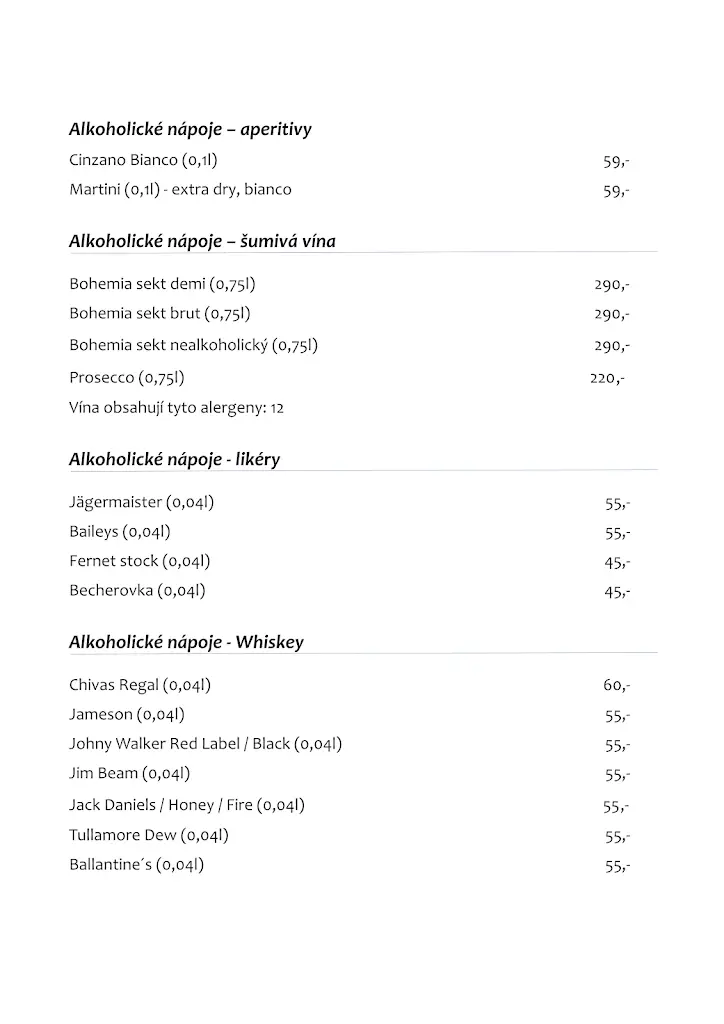 Alkoholické nápoje – aperitivy

Cinzano Bianco (0,1l) 59,-

Martini (0,1l) - extra dry, bianco 59,-

Alkoholické nápoje – šumivá vína

Bohemia sekt demi (0,75l) 290,-

Bohemia sekt brut (0,75l) 290,-

Bohemia sekt nealkoholický (0,75l) 290,-

Prosecco (0,75l) 220,-

Vína obsahují tyto alergeny: 12

Alkoholické nápoje - likéry

Jägermaister (0,04l) 55,-

Baileys (0,04l) 55,-

Fernet stock (0,04l) 45,-

Becherovka (0,04l) 45,-

Alkoholické nápoje - Whiskey

Chivas Regal (0,04l) 60,-

Jameson (0,04l) 55,-

Johny Walker Red Label / Black (0,04l) 55,-

Jim Beam (0,04l) 55,-

Jack Daniels / Honey / Fire (0,04l) 55,-

Tullamore Dew (0,04l) 55,-

Ballantine´s (0,04l) 55,-